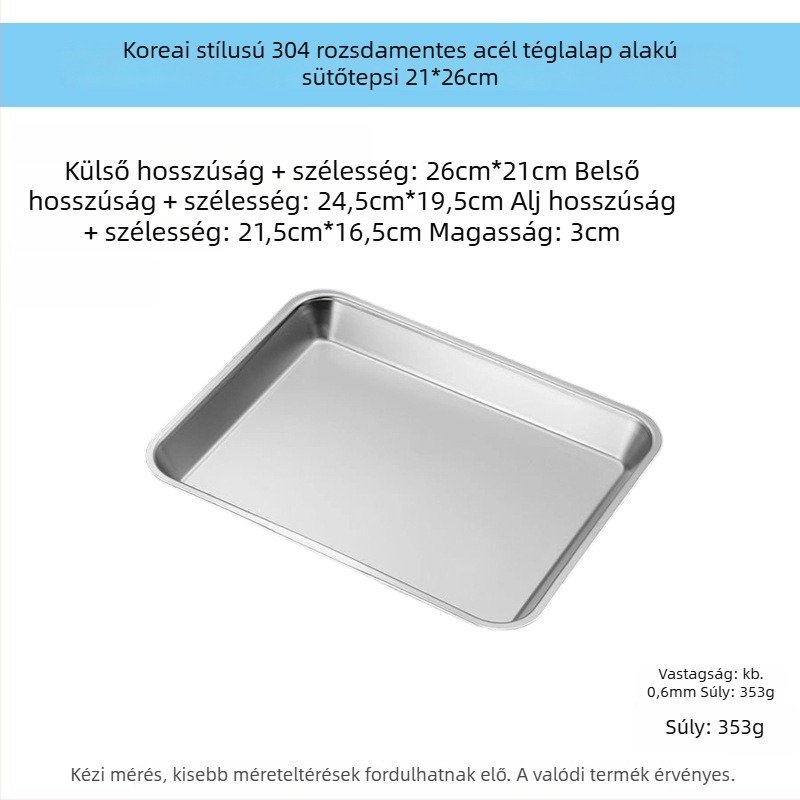 Koreai stílusú 304 rozsdamentes acél téglalap alakú sütőtepsi 21*26cm

Külső hosszúság + szélesség: 26cm*21cm Belső hosszúság + szélesség: 24,5cm*19,5cm Alj hosszúság + szélesség: 21,5cm*16,5cm Magasság: 3cm

Vastagság: kb. 0,6mm Súly: 353g

Súly: 353g

Kézi mérés, kisebb méreteltérések fordulhatnak elő. A valódi termék érvényes.